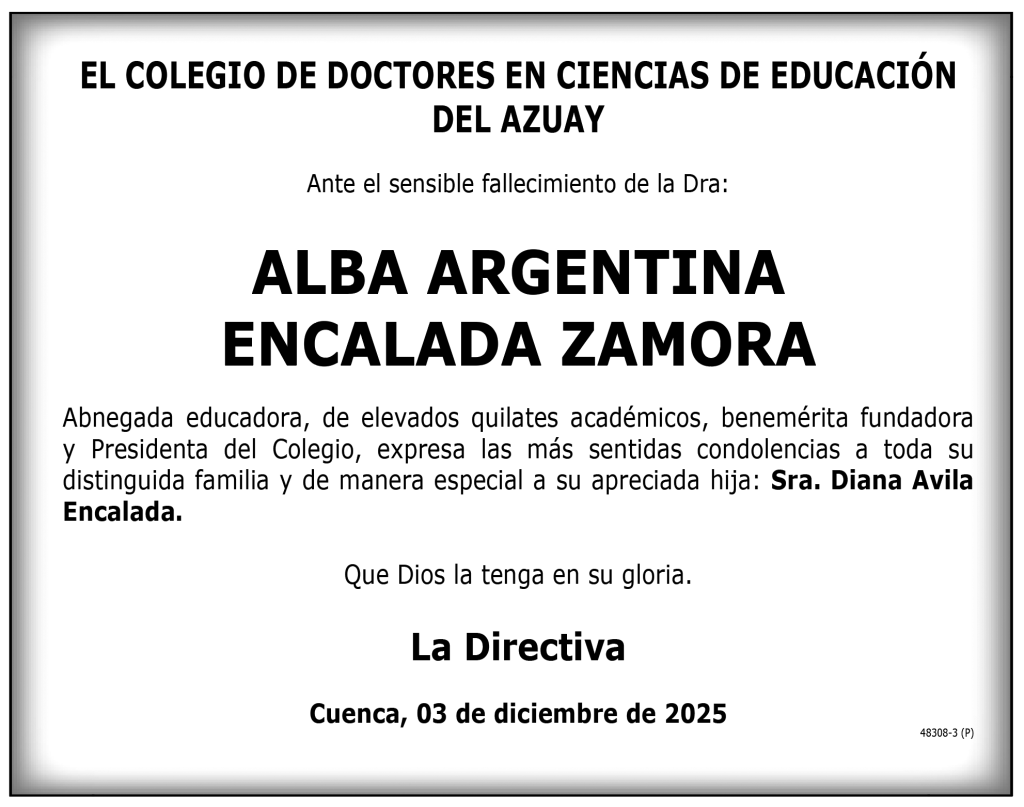 EL COLEGIO DE DOCTORES EN CIENCIAS DE EDUCACIÓN DEL AZUAY

Ante el sensible fallecimiento de la Dra:

ALBA ARGENTINA ENCALADA ZAMORA

Abnegada educadora, de elevados quilates académicos, benemérita fundadora y Presidenta del Colegio, expresa las más sentidas condolencias a toda su distinguida familia y de manera especial a su apreciada hija: Sra. Diana Avila Encalada.

Que Dios la tenga en su gloria.

La Directiva

Cuenca, 03 de diciembre de 2025

48308-3 (P)